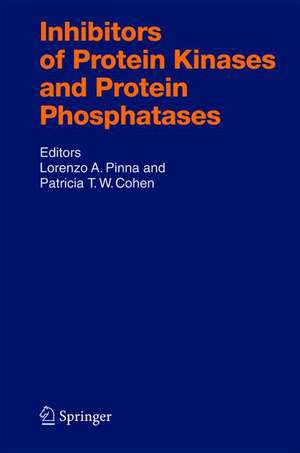 Inhibitors of Protein Kinases and Protein Phosphatases

Editors
Lorenzo A. Pinna and
Patricia T. W. Cohen

Springer